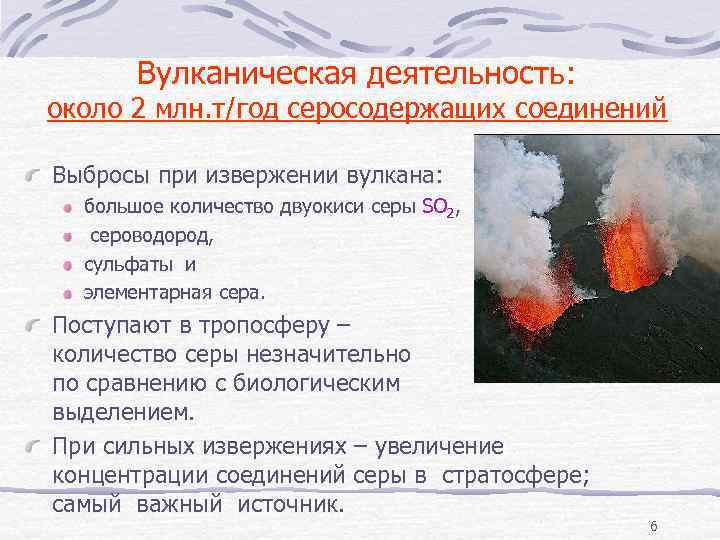 Вулканическая деятельность:
около 2 млн.т/год серосодержащих соединений

Выбросы при извержении вулкана:

большое количество двуокиси серы $SO_2$,

сероводород,

сульфаты и

элементарная сера.

Поступают в тропосферу – количество серы незначительно по сравнению с биологическим выделением.

При сильных извержениях – увеличение концентрации соединений серы в стратосфере; самый важный источник.

6